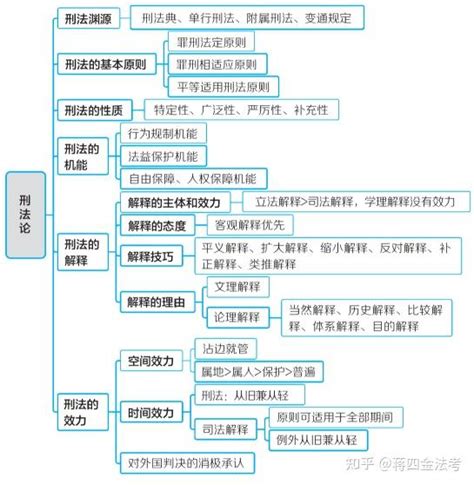 刑法论

刑法渊源
刑法典、单行刑法、附属刑法、变通规定

刑法的基本原则
罪刑法定原则
罪刑相适应原则
平等适用刑法原则

刑法的性质
特定性、广泛性、严厉性、补充性

刑法的机能
行为规制机能
法益保护机能
自由保障、人权保障机能

刑法的解释
解释的主体和效力
立法解释>司法解释，学理解释没有效力
解释的态度
客观解释优先
解释技巧
平义解释、扩大解释、缩小解释、反对解释、补正解释、类推解释
解释的理由
文理解释
论理解释
当然解释、历史解释、比较解释、体系解释、目的解释

刑法的效力
空间效力
沾边就管
属地>属人>保护>普遍
时间效力
刑法：从旧兼从轻
司法解释
原则可适用于全部期间
例外从旧兼从轻
对外国判决的消极承认

知乎 @蒋四金法考